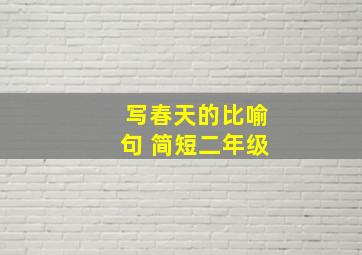 写春天的比喻句 简短二年级